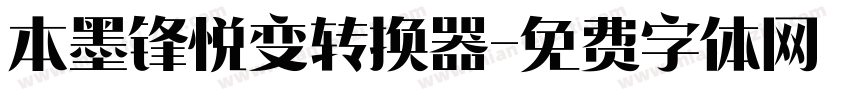 本墨锋悦变转换器-免费字体网